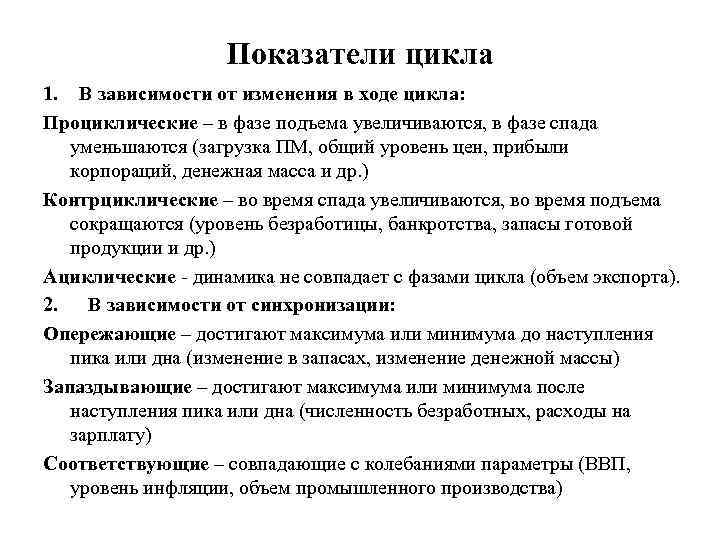 Показатели цикла

1. В зависимости от изменения в ходе цикла:

Проциклические – в фазе подъема увеличиваются, в фазе спада уменьшаются (загрузка ПМ, общий уровень цен, прибыли корпораций, денежная масса и др.)

Контрциклические – во время спада увеличиваются, во время подъема сокращаются (уровень безработицы, банкротства, запасы готовой продукции и др.)

Ациклические - динамика не совпадает с фазами цикла (объем экспорта).

2. В зависимости от синхронизации:

Опережающие – достигают максимума или минимума до наступления пика или дна (изменение в запасах, изменение денежной массы)

Запаздывающие – достигают максимума или минимума после наступления пика или дна (численность безработных, расходы на зарплату)

Соответствующие – совпадающие с колебаниями параметры (ВВП, уровень инфляции, объем промышленного производства)